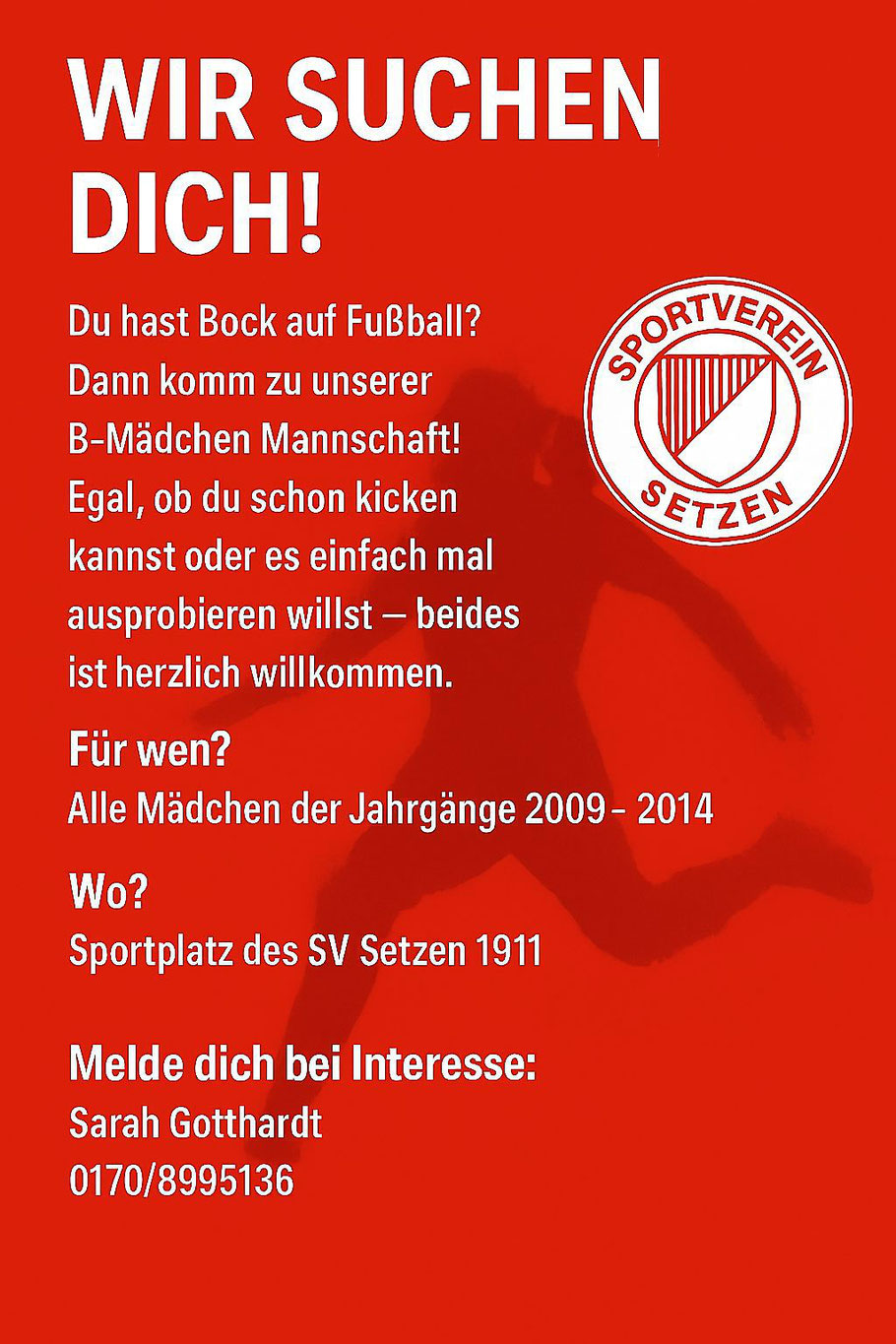 WIR SUCHEN DICH!

Du hast Bock auf Fußball? Dann komm zu unserer B-Mädchen Mannschaft! Egal, ob du schon kicken kannst oder es einfach mal ausprobieren willst – beides ist herzlich willkommen.

SPORTVEREIN
SETZEN

Für wen?
Alle Mädchen der Jahrgänge 2009 - 2014

Wo?
Sportplatz des SV Setzen 1911

Melde dich bei Interesse:
Sarah Gotthardt
0170/8995136